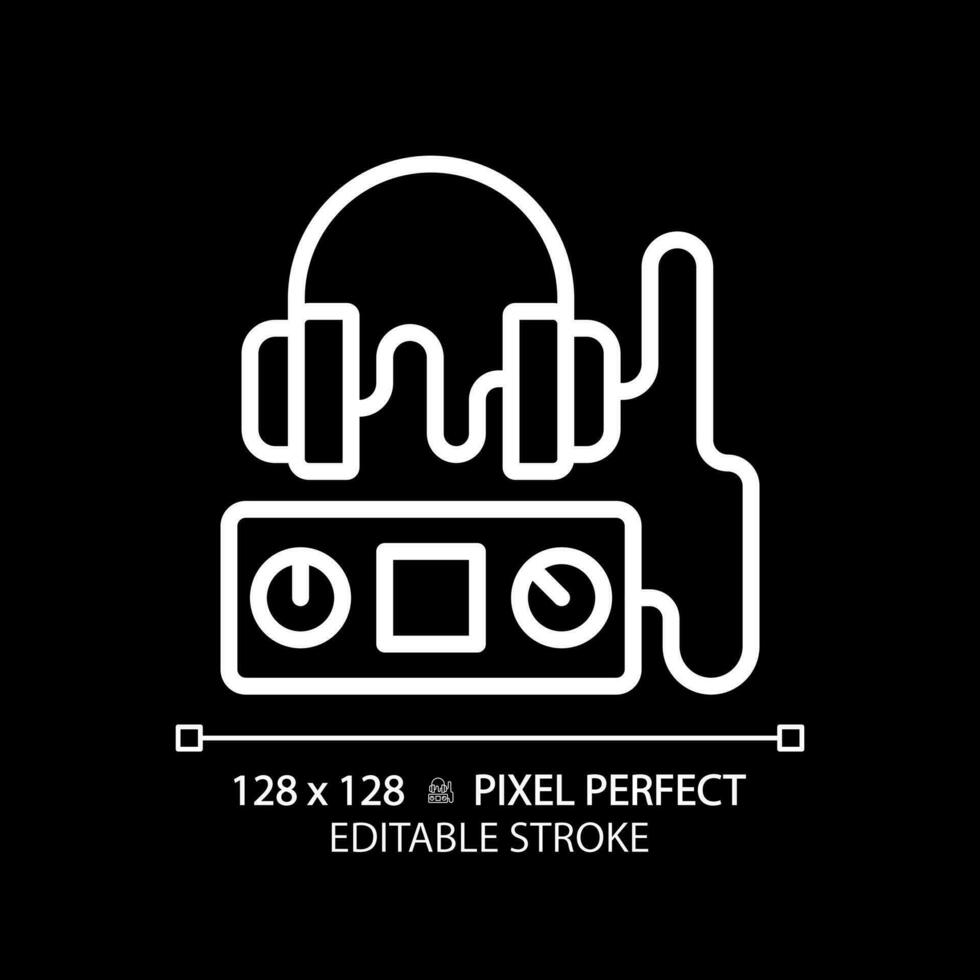 128 x 128 PIXEL PERFECT
EDITABLE STROKE